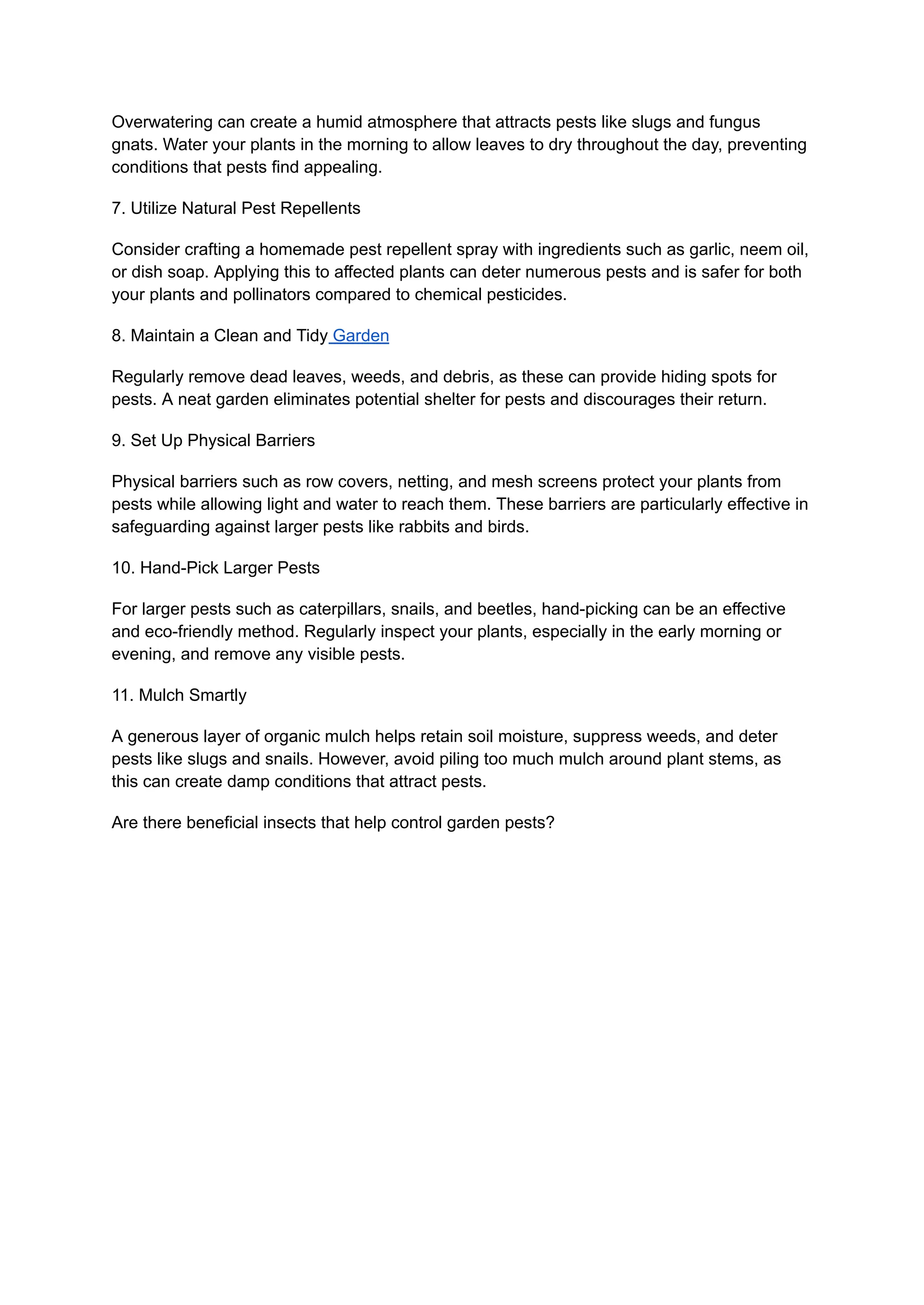 Overwatering can create a humid atmosphere that attracts pests like slugs and fungus gnats. Water your plants in the morning to allow leaves to dry throughout the day, preventing conditions that pests find appealing.

7. Utilize Natural Pest Repellents

Consider crafting a homemade pest repellent spray with ingredients such as garlic, neem oil, or dish soap. Applying this to affected plants can deter numerous pests and is safer for both your plants and pollinators compared to chemical pesticides.

8. Maintain a Clean and Tidy Garden

Regularly remove dead leaves, weeds, and debris, as these can provide hiding spots for pests. A neat garden eliminates potential shelter for pests and discourages their return.

9. Set Up Physical Barriers

Physical barriers such as row covers, netting, and mesh screens protect your plants from pests while allowing light and water to reach them. These barriers are particularly effective in safeguarding against larger pests like rabbits and birds.

10. Hand-Pick Larger Pests

For larger pests such as caterpillars, snails, and beetles, hand-picking can be an effective and eco-friendly method. Regularly inspect your plants, especially in the early morning or evening, and remove any visible pests.

11. Mulch Smartly

A generous layer of organic mulch helps retain soil moisture, suppress weeds, and deter pests like slugs and snails. However, avoid piling too much mulch around plant stems, as this can create damp conditions that attract pests.

Are there beneficial insects that help control garden pests?